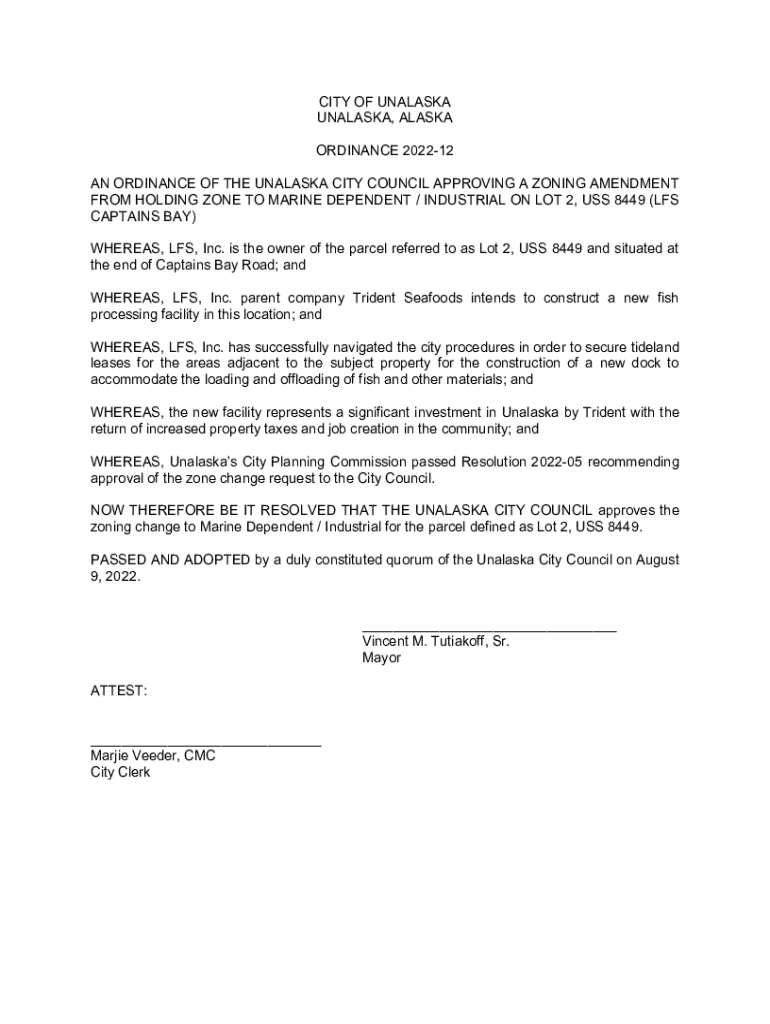 CITY OF UNALASKA
UNALASKA, ALASKA

ORDINANCE 2022-12

AN ORDINANCE OF THE UNALASKA CITY COUNCIL APPROVING A ZONING AMENDMENT FROM HOLDING ZONE TO MARINE DEPENDENT / INDUSTRIAL ON LOT 2, USS 8449 (LFS CAPTAINS BAY)

WHEREAS, LFS, Inc. is the owner of the parcel referred to as Lot 2, USS 8449 and situated at the end of Captains Bay Road; and

WHEREAS, LFS, Inc. parent company Trident Seafoods intends to construct a new fish processing facility in this location; and

WHEREAS, LFS, Inc. has successfully navigated the city procedures in order to secure tideland leases for the areas adjacent to the subject property for the construction of a new dock to accommodate the loading and offloading of fish and other materials; and

WHEREAS, the new facility represents a significant investment in Unalaska by Trident with the return of increased property taxes and job creation in the community; and

WHEREAS, Unalaska's City Planning Commission passed Resolution 2022-05 recommending approval of the zone change request to the City Council.

NOW THEREFORE BE IT RESOLVED THAT THE UNALASKA CITY COUNCIL approves the zoning change to Marine Dependent / Industrial for the parcel defined as Lot 2, USS 8449.

PASSED AND ADOPTED by a duly constituted quorum of the Unalaska City Council on August 9, 2022.

Vincent M. Tutiakoff, Sr.
Mayor

ATTEST:

Marjie Veeder, CMC
City Clerk